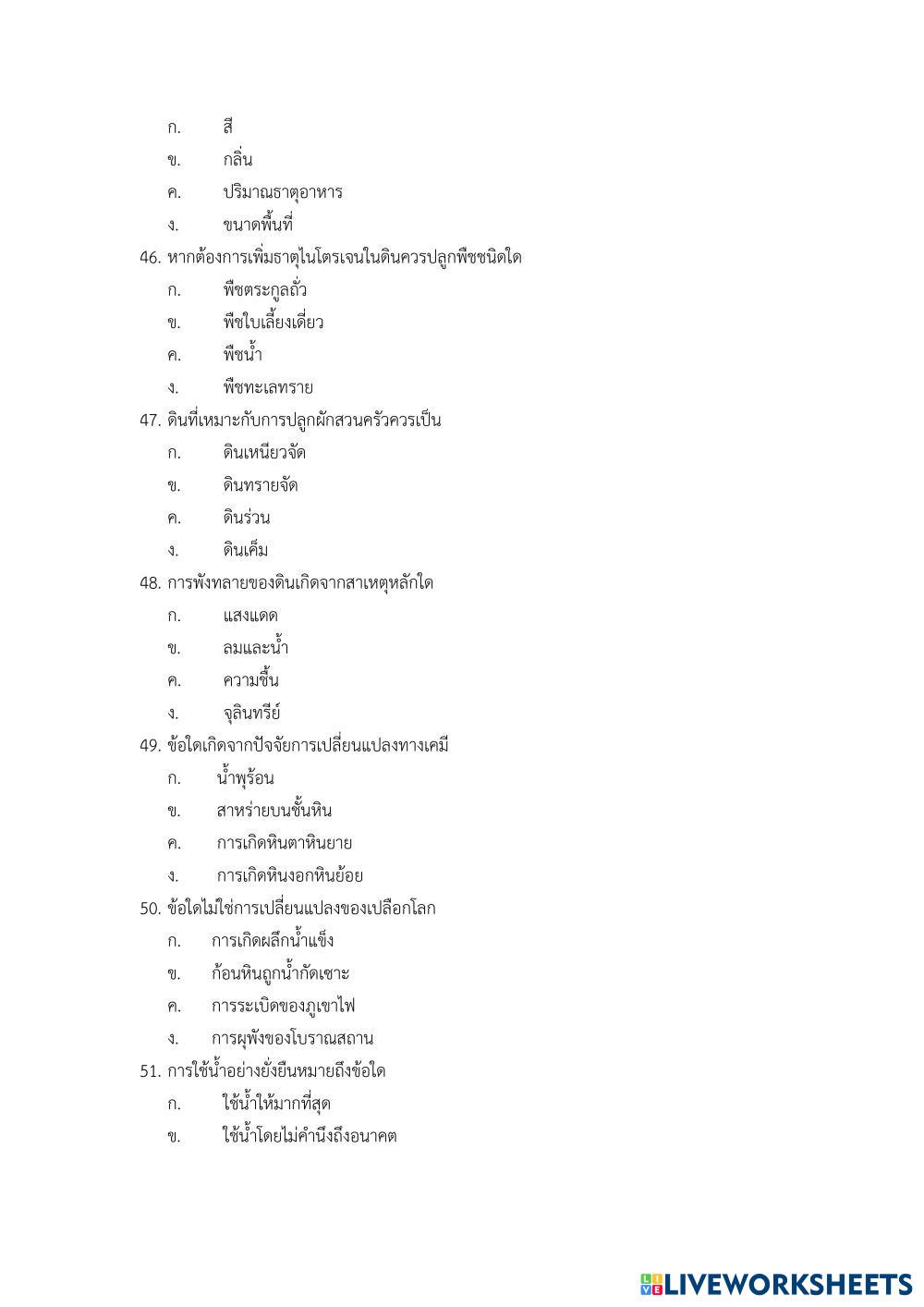 ก. สี
ข. กลิ่น
ค. ปริมาณธาตุอาหาร
ง. ขนาดพื้นที่
46. หากต้องการเพิ่มธาตุไนโตรเจนในดินควรปลูกพืชชนิดใด
ก. พืชตระกูลถั่ว
ข. พืชใบเลี้ยงเดี่ยว
ค. พืชน้ำ
ง. พืชทะเลทราย
47. ดินที่เหมาะกับการปลูกผักสวนครัวควรเป็น
ก. ดินเหนียวจัด
ข. ดินทรายจัด
ค. ดินร่วน
ง. ดินเค็ม
48. การพังทลายของดินเกิดจากสาเหตุหลักใด
ก. แสงแดด
ข. ลมและน้ำ
ค. ความชื้น
ง. จุลินทรีย์
49. ข้อใดเกิดจากปัจจัยการเปลี่ยนแปลงทางเคมี
ก. น้ำพุร้อน
ข. สาหร่ายบนชั้นหิน
ค. การเกิดหินตาหินยาย
ง. การเกิดหินงอกหินย้อย
50. ข้อใดไม่ใช่การเปลี่ยนแปลงของเปลือกโลก
ก. การเกิดผลึกน้ำแข็ง
ข. ก้อนหินถูกน้ำกัดเซาะ
ค. การระเบิดของภูเขาไฟ
ง. การผุพังของโบราณสถาน
51. การใช้น้ำอย่างยั่งยืนหมายถึงข้อใด
ก. ใช้น้ำให้มากที่สุด
ข. ใช้น้ำโดยไม่คำนึงถึงอนาคต

LIVEWORKSHEETS